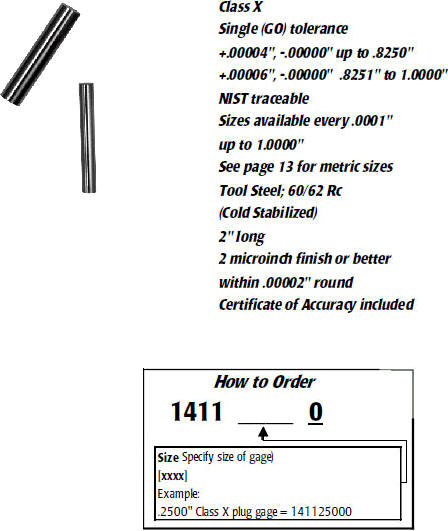 Class X
Single (GO) tolerance
+.00004", -.00000" up to .8250"
+.00006", -.00000" .8251" to 1.0000"
NIST traceable
Sizes available every .0001"
up to 1.0000"
See page 13 for metric sizes
Tool Steel; 60/62 Rc
(Cold Stabilized)
2" long
2 microinch finish or better
within .00002" round
Certificate of Accuracy included

How to Order

1411 ____ 0

Size Specify size of gage)
[xxxx]
Example:
.2500" Class X plug gage = 141125000